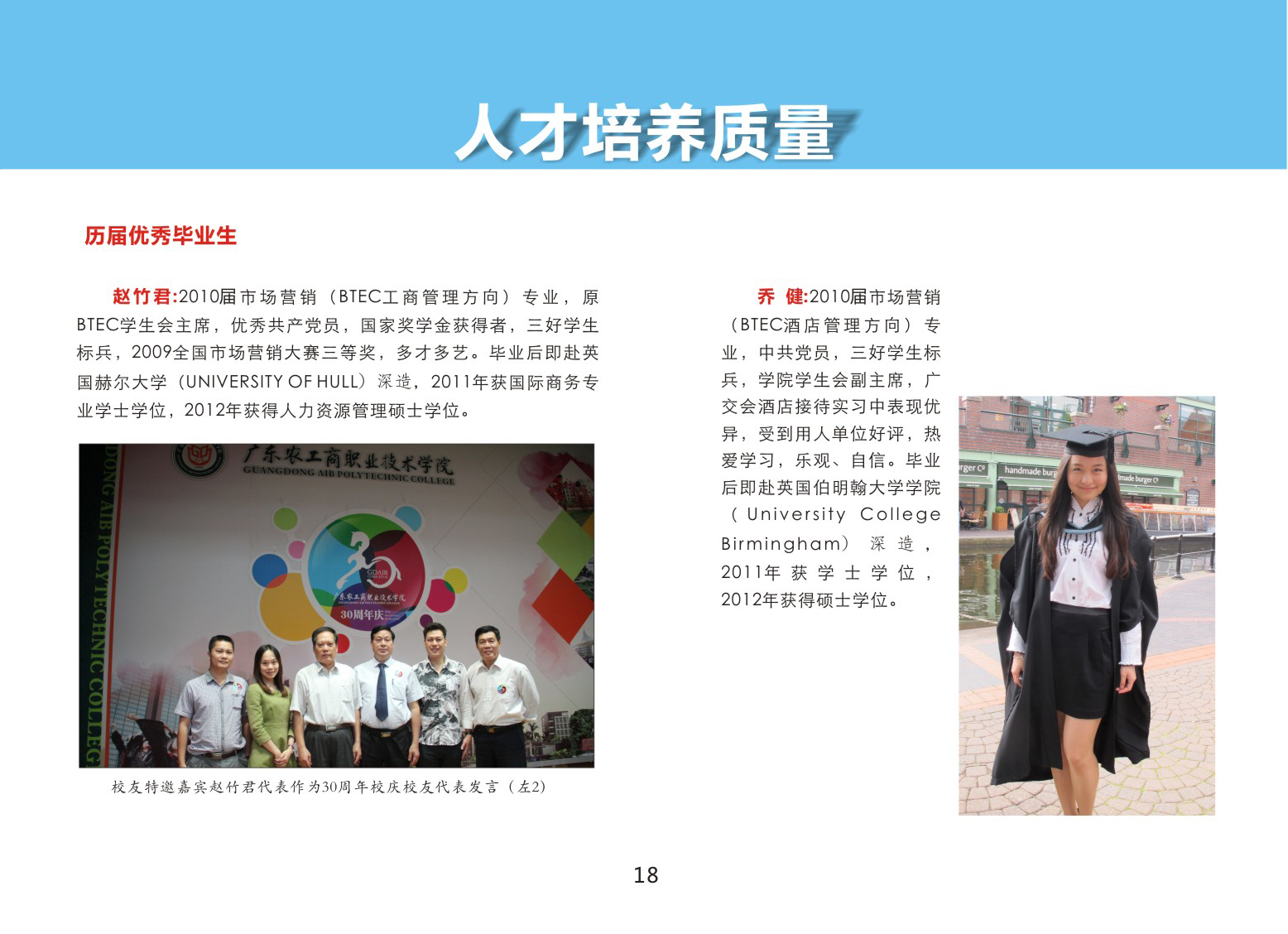 人才培养质量

历届优秀毕业生

赵竹君:2010届市场营销（BTEC工商管理方向）专业，原BTEC学生会主席，优秀共产党员，国家奖学金获得者，三好学生标兵，2009全国市场营销大赛三等奖，多才多艺。毕业后即赴英国赫尔大学（UNIVERSITY OF HULL）深造，2011年获国际商务专业学士学位，2012年获得人力资源管理硕士学位。

广东农工商职业技术学院
GUANGDONG AIB POLYTECHNIC COLLEGE
30周年庆

校友特邀嘉宾赵竹君代表作为30周年校庆校友代表发言（左2）

乔 健:2010届市场营销（BTEC酒店管理方向）专业，中共党员，三好学生标兵，学院学生会副主席，广交会酒店接待实习中表现优异，受到用人单位好评，热爱学习，乐观、自信。毕业后即赴英国伯明翰大学学院（University College Birmingham）深造，2011年获学士学位，2012年获得硕士学位。

18